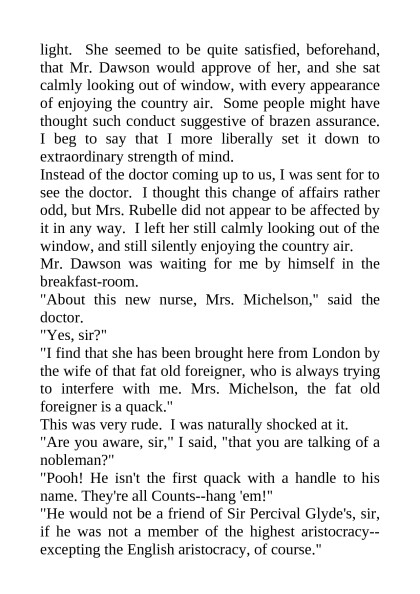 light. She seemed to be quite satisfied, beforehand, that Mr. Dawson would approve of her, and she sat calmly looking out of window, with every appearance of enjoying the country air. Some people might have thought such conduct suggestive of brazen assurance. I beg to say that I more liberally set it down to extraordinary strength of mind.

Instead of the doctor coming up to us, I was sent for to see the doctor. I thought this change of affairs rather odd, but Mrs. Rubelle did not appear to be affected by it in any way. I left her still calmly looking out of the window, and still silently enjoying the country air.

Mr. Dawson was waiting for me by himself in the breakfast-room.

"About this new nurse, Mrs. Michelson," said the doctor.

"Yes, sir?"

"I find that she has been brought here from London by the wife of that fat old foreigner, who is always trying to interfere with me. Mrs. Michelson, the fat old foreigner is a quack."

This was very rude. I was naturally shocked at it.

"Are you aware, sir," I said, "that you are talking of a nobleman?"

"Pooh! He isn't the first quack with a handle to his name. They're all Counts--hang 'em!"

"He would not be a friend of Sir Percival Glyde's, sir, if he was not a member of the highest aristocracy--excepting the English aristocracy, of course."